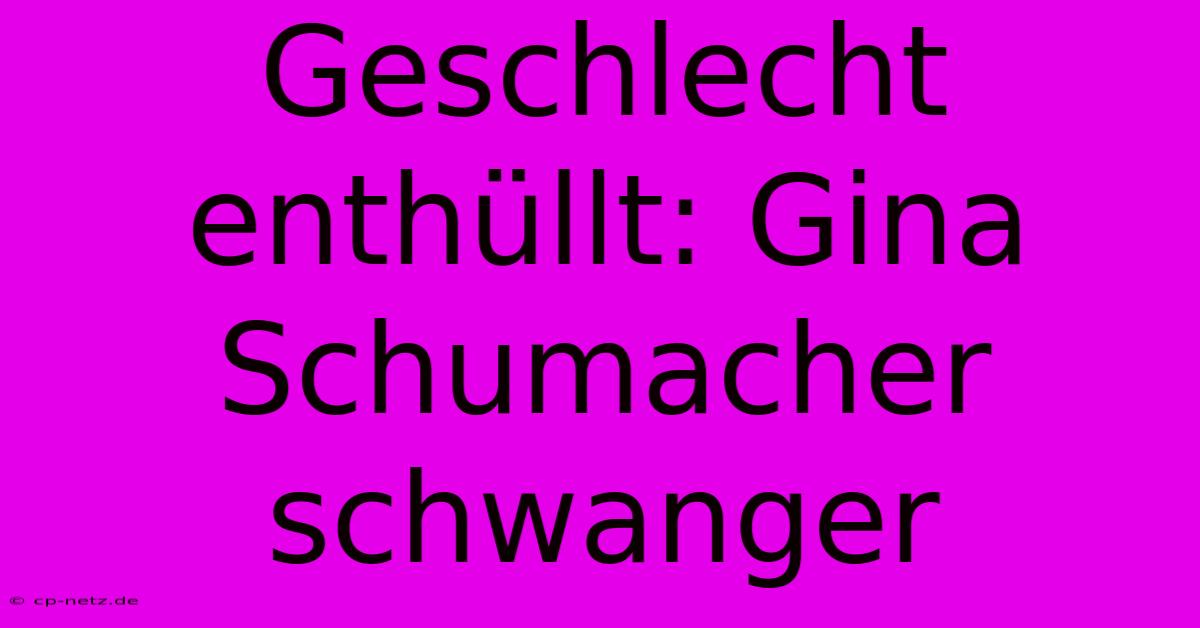 Geschlecht enthüllt: Gina Schumacher schwanger

© cp-netz.de